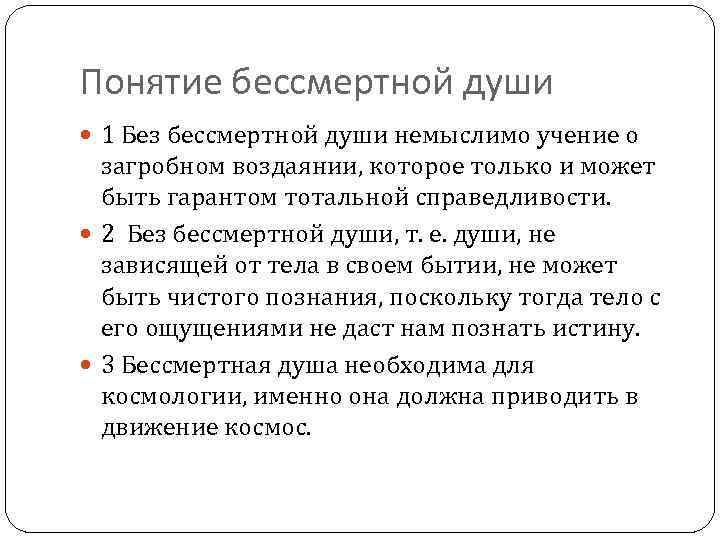 Понятие бессмертной души

1 Без бессмертной души немыслимо учение о загробном воздаянии, которое только и может быть гарантом тотальной справедливости.

2 Без бессмертной души, т. е. души, не зависящей от тела в своем бытии, не может быть чистого познания, поскольку тогда тело с его ощущениями не даст нам познать истину.

3 Бессмертная душа необходима для космологии, именно она должна приводить в движение космос.